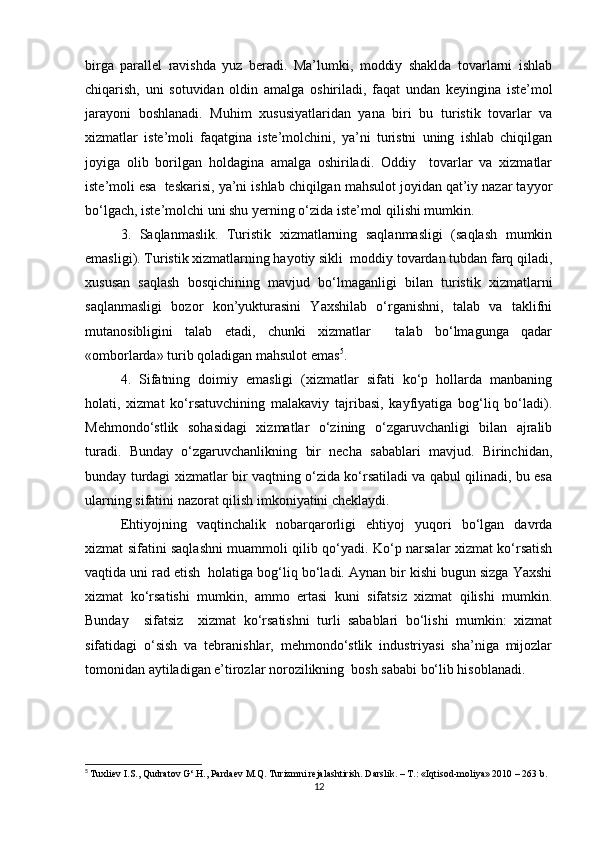 birga parallel ravishda yuz beradi. Ma’lumki, moddiy shaklda tovarlarni ishlab chiqarish, uni sotuvidan oldin amalga oshiriladi, faqat undan keyingina iste’mol jarayoni boshlanadi. Muhim xususiyatlaridan yana biri bu turistik tovarlar va xizmatlar iste’moli faqatgina iste’molchini, ya’ni turistni uning ishlab chiqilgan joyiga olib borilgan holdagina amalga oshiriladi. Oddiy tovarlar va xizmatlar iste’moli esa teskarisi, ya’ni ishlab chiqilgan mahsulot joyidan qat’iy nazar tayyor bo‘lgach, iste’molchi uni shu yerning o‘zida iste’mol qilishi mumkin.

3. Saqlanmaslik. Turistik xizmatlarning saqlanmasligi (saqlash mumkin emasligi). Turistik xizmatlarning hayotiy sikli moddiy tovardan tubdan farq qiladi, xususan saqlash bosqichining mavjud bo‘lmaganligi bilan turistik xizmatlarni saqlanmasligi bozor kon’yukturasini Yaxshilab o‘rganishni, talab va taklifni mutanosibligini talab etadi, chunki xizmatlar talab bo‘lmagunga qadar «omborlarda» turib qoladigan mahsulot emas$^5$.

4. Sifatning doimiy emasligi (xizmatlar sifati ko‘p hollarda manbaning holati, xizmat ko‘rsatuvchining malakaviy tajribasi, kayfiyatiga bog‘liq bo‘ladi). Mehmondo‘stlik sohasidagi xizmatlar o‘zining o‘zgaruvchanligi bilan ajralib turadi. Bunday o‘zgaruvchanlikning bir necha sabablari mavjud. Birinchidan, bunday turdagi xizmatlar bir vaqtning o‘zida ko‘rsatiladi va qabul qilinadi, bu esa ularning sifatini nazorat qilish imkoniyatini cheklaydi.

Ehtiyojning vaqtinchalik nobarqarorligi ehtiyoj yuqori bo‘lgan davrda xizmat sifatini saqlashni muammoli qilib qo‘yadi. Ko‘p narsalar xizmat ko‘rsatish vaqtida uni rad etish holatiga bog‘liq bo‘ladi. Aynan bir kishi bugun sizga Yaxshi xizmat ko‘rsatishi mumkin, ammo ertasi kuni sifatsiz xizmat qilishi mumkin. Bunday sifatsiz xizmat ko‘rsatishni turli sabablari bo‘lishi mumkin: xizmat sifatidagi o‘sish va tebranishlar, mehmondo‘stlik industriyasi sha’niga mijozlar tomonidan aytiladigan e’tirozlar norozilikning bosh sababi bo‘lib hisoblanadi.

$^5$ Tuxliev I.S., Qudratov G‘.H., Pardaev M.Q. Turizmni rejalashtirish. Darslik. – T.: «Iqtisod-moliya» 2010 – 263 b.

12